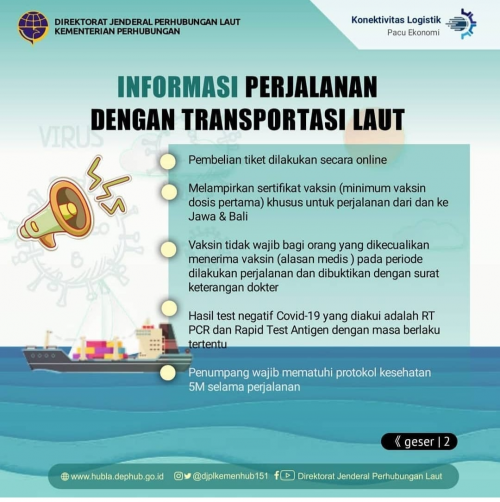 DIREKTORAT JENDERAL PERHUBUNGAN LAUT
KEMENTERIAN PERHUBUNGAN

Konektivitas Logistik
Pacu Ekonomi

INFORMASI PERJALANAN DENGAN TRANSPORTASI LAUT

VIRUS

Pembelian tiket dilakukan secara online

Melampirkan sertifikat vaksin (minimum vaksin dosis pertama) khusus untuk perjalanan dari dan ke Jawa & Bali

Vaksin tidak wajib bagi orang yang dikecualikan menerima vaksin (alasan medis ) pada periode dilakukan perjalanan dan dibuktikan dengan surat keterangan dokter

Hasil test negatif Covid-19 yang diakui adalah RT PCR dan Rapid Test Antigen dengan masa berlaku tertentu

Penumpang wajib mematuhi protokol kesehatan 5M selama perjalanan

《 geser | 2

www.hubla.dephub.go.id @djplkemenhub151 Direktorat Jenderal Perhubungan Laut